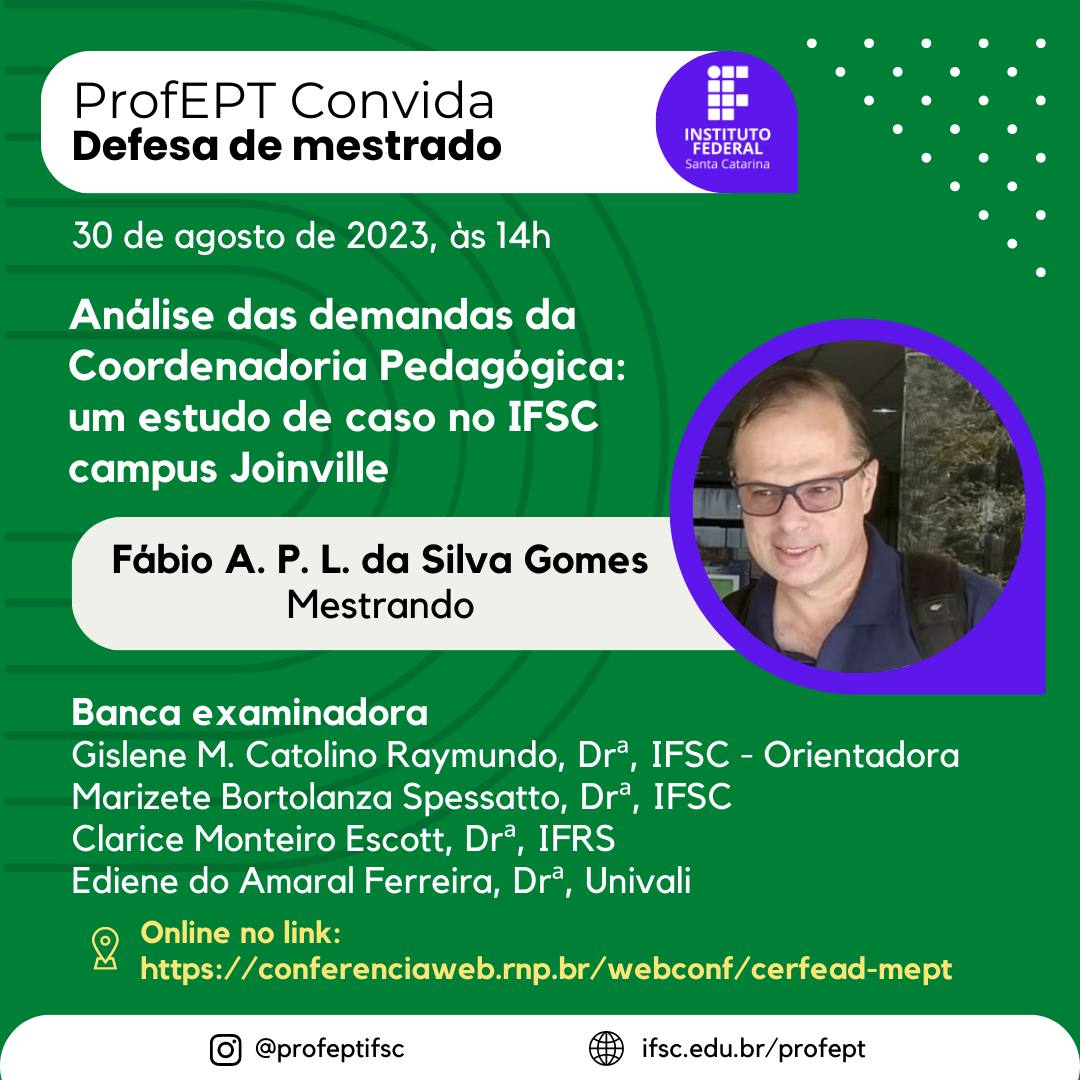 ProfEPT Convida
Defesa de mestrado

INSTITUTO FEDERAL
Santa Catarina

30 de agosto de 2023, às 14h

Análise das demandas da Coordenadoria Pedagógica: um estudo de caso no IFSC campus Joinville

Fábio A. P. L. da Silva Gomes
Mestrando

Banca examinadora
Gislene M. Catolino Raymundo, Drª, IFSC - Orientadora
Marizete Bortolanza Spessatto, Drª, IFSC
Clarice Monteiro Escott, Drª, IFRS
Ediene do Amaral Ferreira, Drª, Univali

Online no link:
https://conferenciaweb.rnp.br/webconf/cerfead-mept

@profeptifsc
ifsc.edu.br/profept